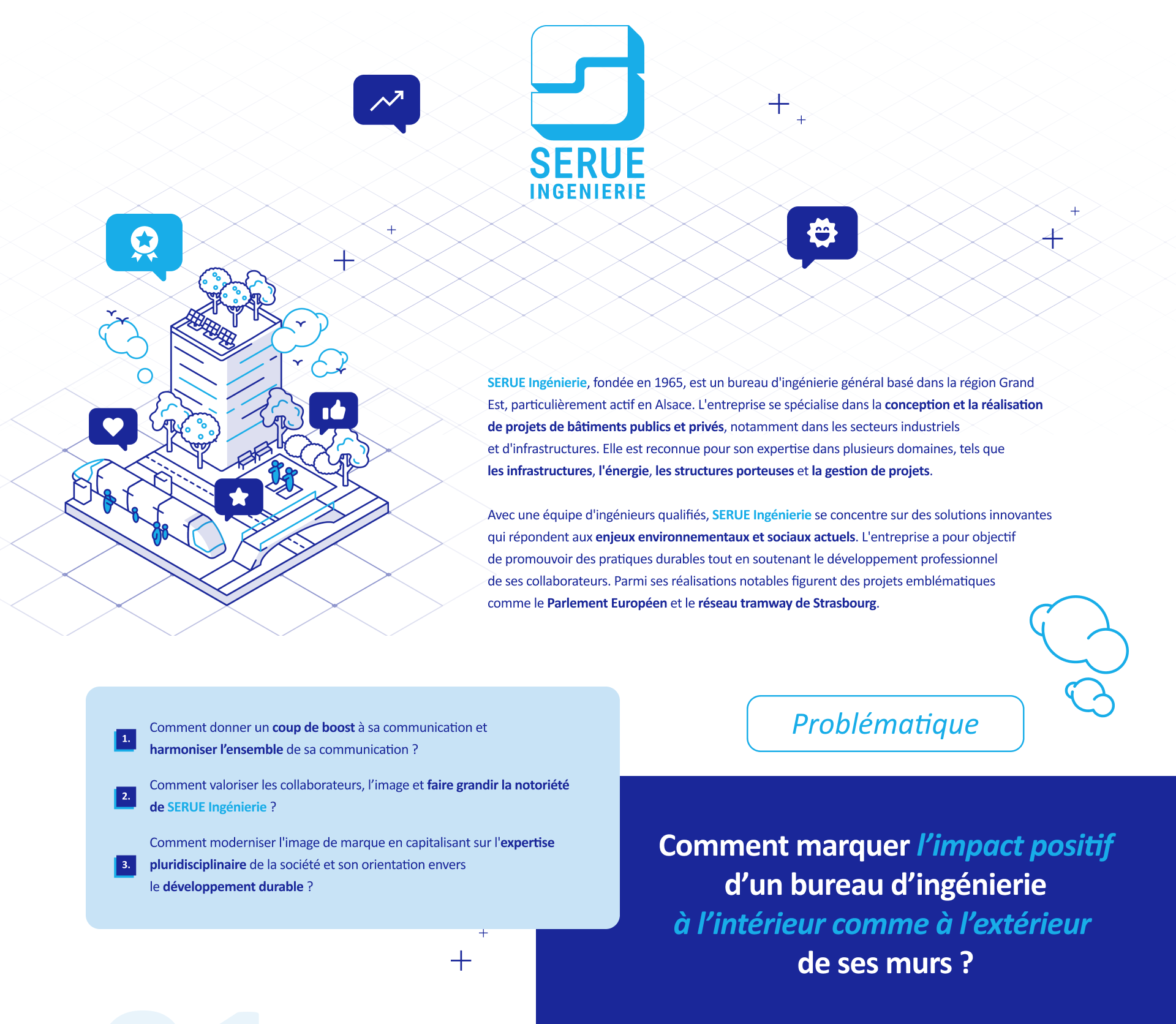 SERUE
INGENIERIE

SERUE Ingénierie, fondée en 1965, est un bureau d'ingénierie général basé dans la région Grand Est, particulièrement actif en Alsace. L'entreprise se spécialise dans la conception et la réalisation de projets de bâtiments publics et privés, notamment dans les secteurs industriels et d'infrastructures. Elle est reconnue pour son expertise dans plusieurs domaines, tels que les infrastructures, l'énergie, les structures porteuses et la gestion de projets.

Avec une équipe d'ingénieurs qualifiés, SERUE Ingénierie se concentre sur des solutions innovantes qui répondent aux enjeux environnementaux et sociaux actuels. L'entreprise a pour objectif de promouvoir des pratiques durables tout en soutenant le développement professionnel de ses collaborateurs. Parmi ses réalisations notables figurent des projets emblématiques comme le Parlement Européen et le réseau tramway de Strasbourg.

1. Comment donner un coup de boost à sa communication et harmoniser l'ensemble de sa communication ?

2. Comment valoriser les collaborateurs, l'image et faire grandir la notoriété de SERUE Ingénierie ?

3. Comment moderniser l'image de marque en capitalisant sur l'expertise pluridisciplinaire de la société et son orientation envers le développement durable ?

Problématique

Comment marquer l'impact positif
d'un bureau d'ingénierie
à l'intérieur comme à l'extérieur
de ses murs ?